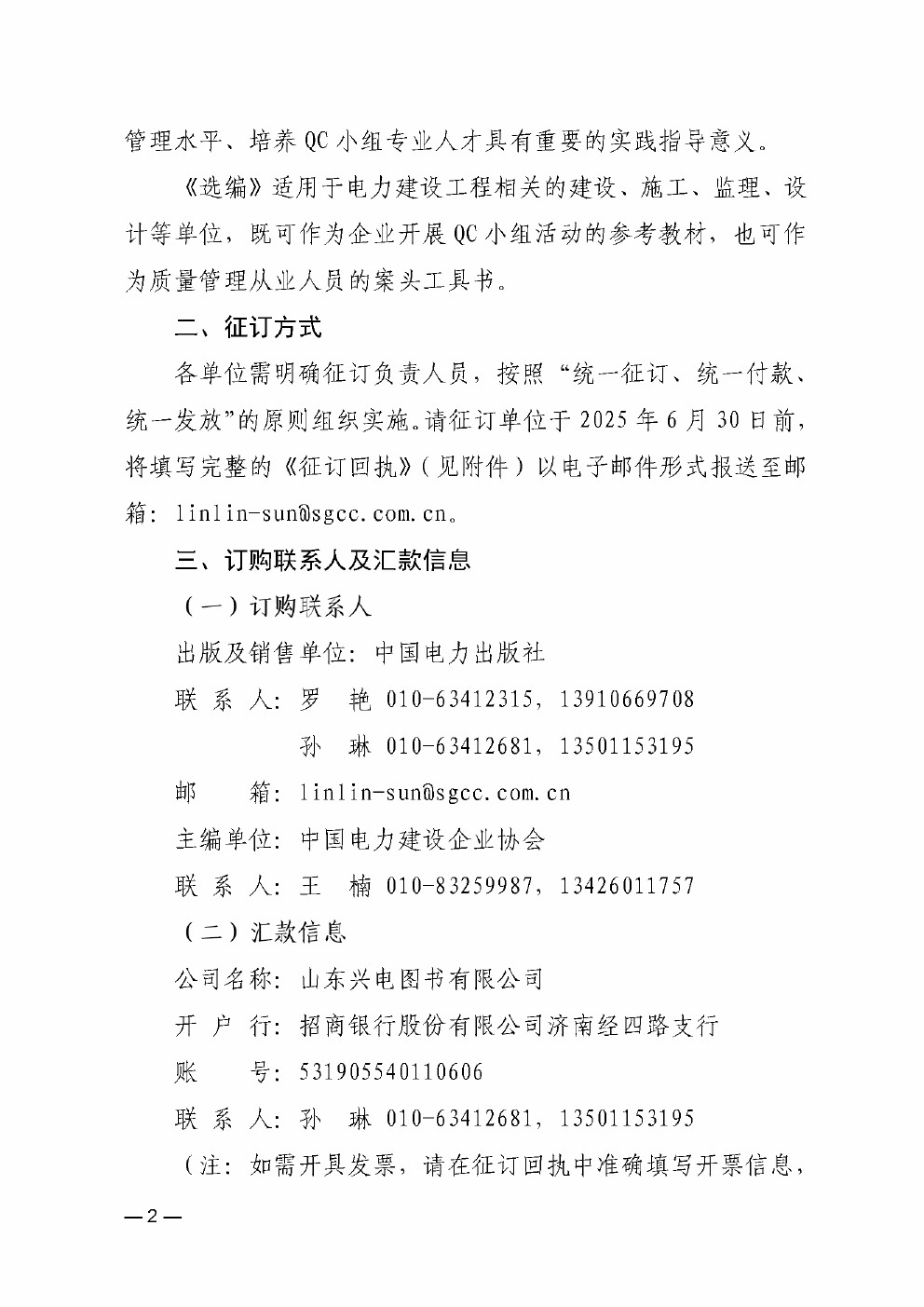 管理水平、培养 QC 小组专业人才具有重要的实践指导意义。

《选编》适用于电力建设工程相关的建设、施工、监理、设计等单位，既可作为企业开展 QC 小组活动的参考教材，也可作为质量管理从业人员的案头工具书。

二、征订方式

各单位需明确征订负责人员，按照“统一征订、统一付款、统一发放”的原则组织实施。请征订单位于 2025 年 6 月 30 日前，将填写完整的《征订回执》（见附件）以电子邮件形式报送至邮箱：linlin-sun@sgcc.com.cn。

三、订购联系人及汇款信息

（一）订购联系人

出版及销售单位：中国电力出版社

联 系 人：罗 艳 010-63412315，13910669708

孙 琳 010-63412681，13501153195

邮 箱：linlin-sun@sgcc.com.cn

主编单位：中国电力建设企业协会

联 系 人：王 楠 010-83259987，13426011757

（二）汇款信息

公司名称：山东兴电图书有限公司

开 户 行：招商银行股份有限公司济南经四路支行

账 号：531905540110606

联 系 人：孙 琳 010-63412681，13501153195

（注：如需开具发票，请在征订回执中准确填写开票信息，

—2—